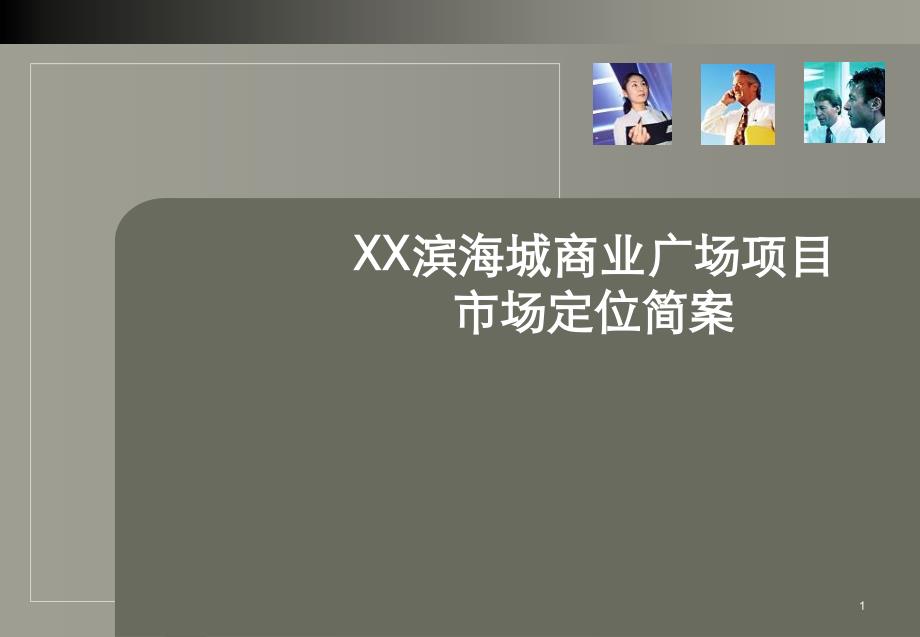 XX滨海城商业广场项目
市场定位简案

1